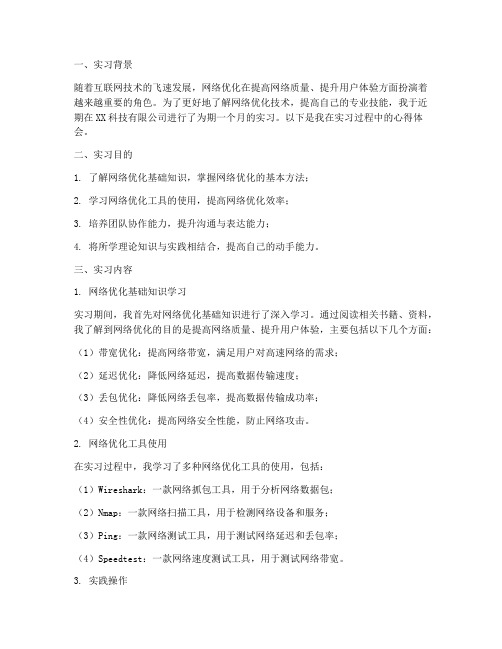 一、实习背景

随着互联网技术的飞速发展，网络优化在提高网络质量、提升用户体验方面扮演着越来越重要的角色。为了更好地了解网络优化技术，提高自己的专业技能，我于近期在XX科技有限公司进行了为期一个月的实习。以下是我在实习过程中的心得体会。

二、实习目的

1. 了解网络优化基础知识，掌握网络优化的基本方法；

2. 学习网络优化工具的使用，提高网络优化效率；

3. 培养团队协作能力，提升沟通与表达能力；

4. 将所学理论知识与实践相结合，提高自己的动手能力。

三、实习内容

1. 网络优化基础知识学习

实习期间，我首先对网络优化基础知识进行了深入学习。通过阅读相关书籍、资料，我了解到网络优化的目的是提高网络质量、提升用户体验，主要包括以下几个方面：

（1）带宽优化：提高网络带宽，满足用户对高速网络的需求；

（2）延迟优化：降低网络延迟，提高数据传输速度；

（3）丢包优化：降低网络丢包率，提高数据传输成功率；

（4）安全性优化：提高网络安全性能，防止网络攻击。

2. 网络优化工具使用

在实习过程中，我学习了多种网络优化工具的使用，包括：

（1）Wireshark：一款网络抓包工具，用于分析网络数据包；

（2）Nmap：一款网络扫描工具，用于检测网络设备和服务；

（3）Ping：一款网络测试工具，用于测试网络延迟和丢包率；

（4）Speedtest：一款网络速度测试工具，用于测试网络带宽。

3. 实践操作